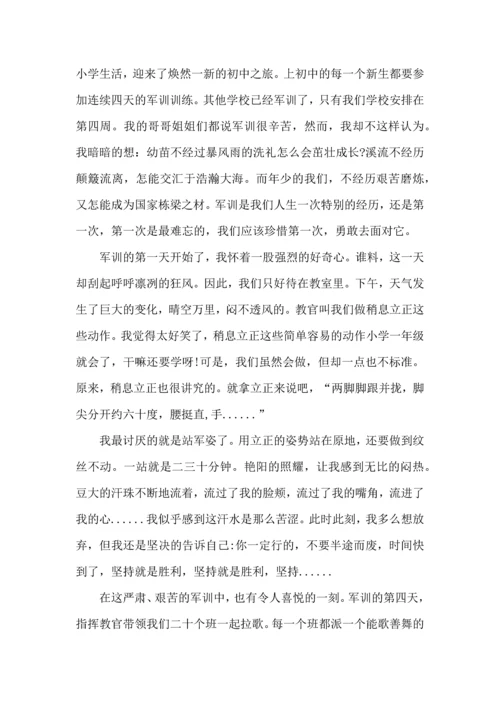 小学生活，迎来了焕然一新的初中之旅。上初中的每一个新生都要参加连续四天的军训训练。其他学校已经军训了，只有我们学校安排在第四周。我的哥哥姐姐们都说军训很辛苦，然而，我却不这样认为。我暗暗的想：幼苗不经过暴风雨的洗礼怎么会茁壮成长?溪流不经历颠簸流离，怎能交汇于浩瀚大海。而年少的我们，不经历艰苦磨炼，又怎能成为国家栋梁之材。军训是我们人生一次特别的经历，还是第一次，第一次是最难忘的，我们应该珍惜第一次，勇敢去面对它。

军训的第一天开始了，我怀着一股强烈的好奇心。谁料，这一天却刮起呼呼凛冽的狂风。因此，我们只好待在教室里。下午，天气发生了巨大的变化，晴空万里，闷不透风的。教官叫我们做稍息立正这些动作。我觉得太好笑了，稍息立正这些简单容易的动作小学一年级就会了，干嘛还要学呀!可是，我们虽然会做，但却一点也不标准。原来，稍息立正也很讲究的。就拿立正来说吧，“两脚脚跟并拢，脚尖分开约六十度，腰挺直,手......”

我最讨厌的就是站军姿了。用立正的姿势站在原地，还要做到纹丝不动。一站就是二三十分钟。艳阳的照耀，让我感到无比的闷热。豆大的汗珠不断地流着，流过了我的脸颊，流过了我的嘴角，流进了我的心......我似乎感到这汗水是那么苦涩。此时此刻，我多么想放弃，但我还是坚决的告诉自己:你一定行的，不要半途而废，时间快到了，坚持就是胜利，坚持就是胜利，坚持......

在这严肃、艰苦的军训中，也有令人喜悦的一刻。军训的第四天，指挥教官带领我们二十个班一起拉歌。每一个班都派一个能歌善舞的